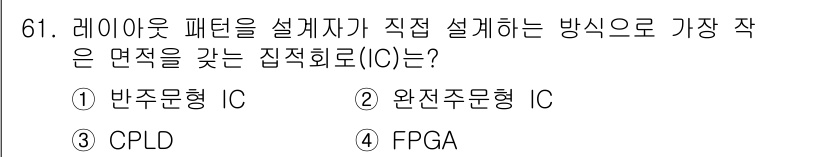 61. 레이아웃 패턴을 설계자가 직접 설계하는 방식으로 가장 작은 면적을 갖는 집적회로(IC)는?

① 반주문형 IC
② 완전주문형 IC
③ CPLD
④ FPGA